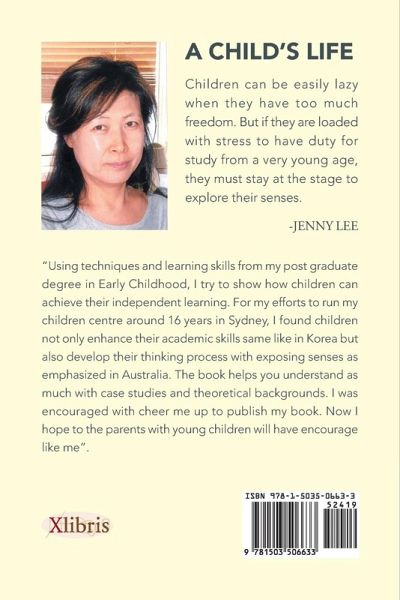 A CHILD'S LIFE

Children can be easily lazy when they have too much freedom. But if they are loaded with stress to have duty for study from a very young age, they must stay at the stage to explore their senses.

-JENNY LEE

"Using techniques and learning skills from my post graduate degree in Early Childhood, I try to show how children can achieve their independent learning. For my efforts to run my children centre around 16 years in Sydney, I found children not only enhance their academic skills same like in Korea but also develop their thinking process with exposing senses as emphasized in Australia. The book helps you understand as much with case studies and theoretical backgrounds. I was encouraged with cheer me up to publish my book. Now I hope to the parents with young children will have encourage like me".

Xlibris

ISBN 978-1-5035-0663-3
52419
9 781503 506633